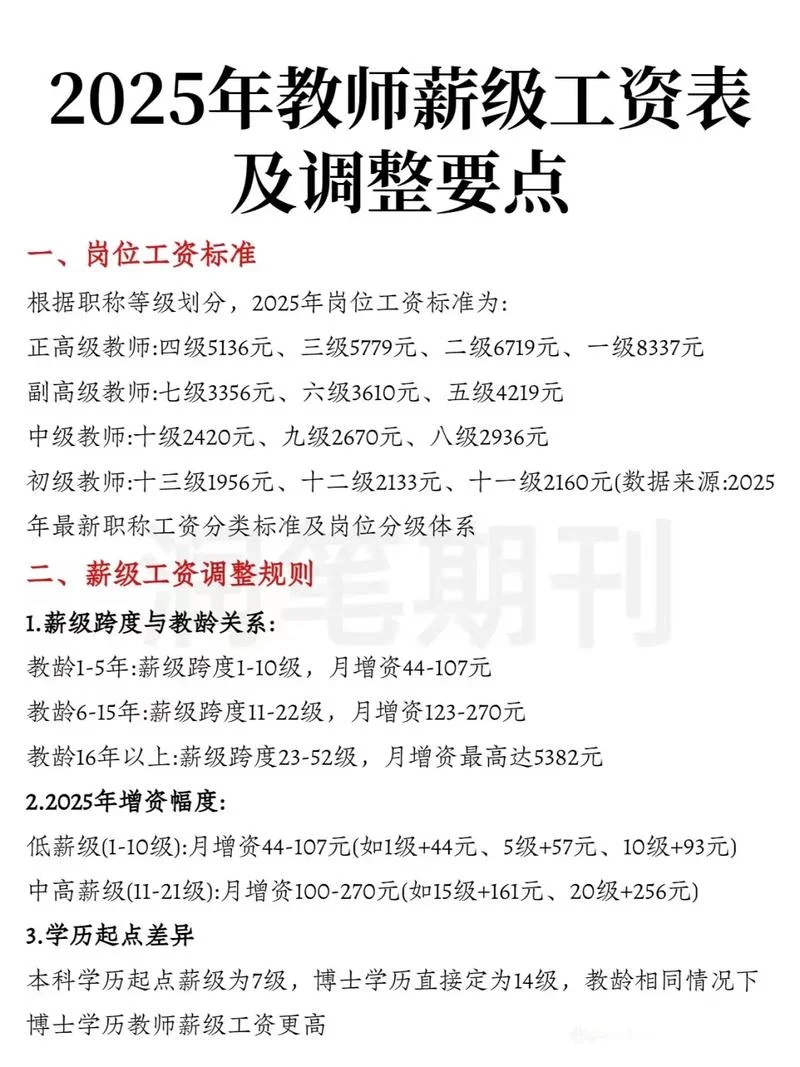 2025年教师薪级工资表及调整要点

一、岗位工资标准

根据职称等级划分，2025年岗位工资标准为：

正高级教师:四级5136元、三级5779元、二级6719元、一级8337元

副高级教师:七级3356元、六级3610元、五级4219元

中级教师:十级2420元、九级2670元、八级2936元

初级教师:十三级1956元、十二级2133元、十一级2160元(数据来源:2025年最新职称工资分类标准及岗位分级体系

润笔期刊

二、薪级工资调整规则

1.薪级跨度与教龄关系:

教龄1-5年:薪级跨度1-10级，月增资44-107元

教龄6-15年:薪级跨度11-22级，月增资123-270元

教龄16年以上:薪级跨度23-52级，月增资最高达5382元

2.2025年增资幅度:

低薪级(1-10级):月增资44-107元(如1级+44元、5级+57元、10级+93元)

中高薪级(11-21级):月增资100-270元(如15级+161元、20级+256元)

3.学历起点差异

本科学历起点薪级为7级，博士学历直接定为14级，教龄相同情况下博士学历教师薪级工资更高